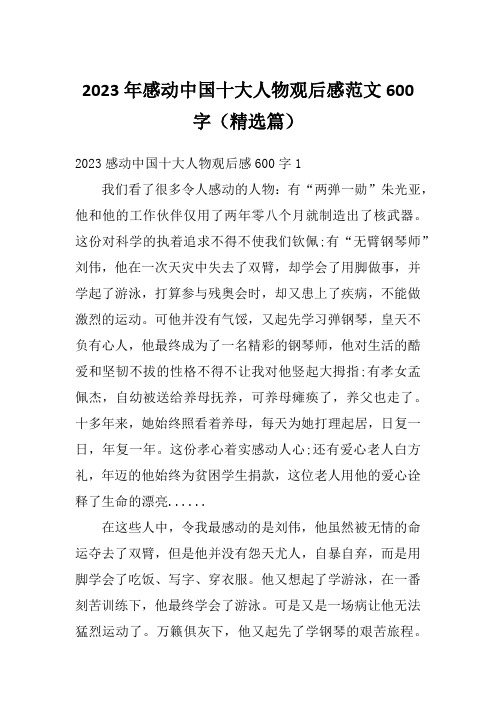 2023年感动中国十大人物观后感范文600字（精选篇）

2023感动中国十大人物观后感600字1

我们看了很多令人感动的人物：有“两弹一勋”朱光亚，他和他的工作伙伴仅用了两年零八个月就制造出了核武器。这份对科学的执着追求不得不使我们钦佩;有“无臂钢琴师”刘伟，他在一次天灾中失去了双臂，却学会了用脚做事，并学起了游泳，打算参与残奥会时，却又患上了疾病，不能做激烈的运动。可他并没有气馁，又起先学习弹钢琴，皇天不负有心人，他最终成为了一名精彩的钢琴师，他对生活的酷爱和坚韧不拔的性格不得不让我对他竖起大拇指;有孝女孟佩杰，自幼被送给养母抚养，可养母瘫痪了，养父也走了。十多年来，她始终照看着养母，每天为她打理起居，日复一日，年复一年。这份孝心着实感动人心;还有爱心老人白方礼，年迈的他始终为贫困学生捐款，这位老人用他的爱心诠释了生命的漂亮......

在这些人中，令我最感动的是刘伟，他虽然被无情的命运夺去了双臂，但是他并没有怨天尤人，自暴自弃，而是用脚学会了吃饭、写字、穿衣服。他又想起了学游泳，在一番刻苦训练下，他最终学会了游泳。可是又是一场病让他无法猛烈运动了。万籁俱灰下，他又起先了学钢琴的艰苦旅程。